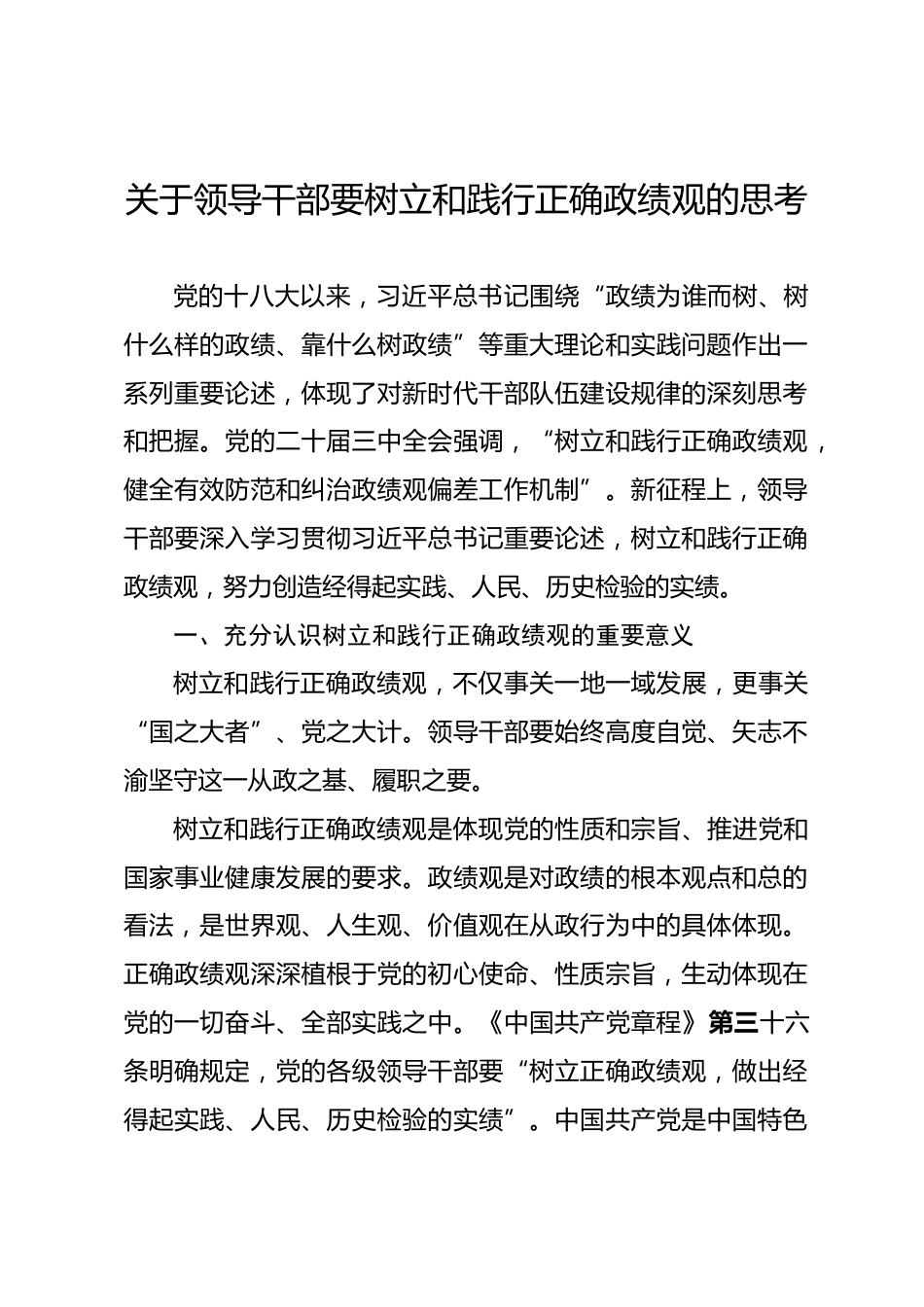 关于领导干部要树立和践行正确政绩观的思考

党的十八大以来，习近平总书记围绕“政绩为谁而树、树什么样的政绩、靠什么树政绩”等重大理论和实践问题作出一系列重要论述，体现了对新时代干部队伍建设规律的深刻思考和把握。党的二十届三中全会强调，“树立和践行正确政绩观，健全有效防范和纠治政绩观偏差工作机制”。新征程上，领导干部要深入学习贯彻习近平总书记重要论述，树立和践行正确政绩观，努力创造经得起实践、人民、历史检验的实绩。

一、充分认识树立和践行正确政绩观的重要意义

树立和践行正确政绩观，不仅事关一地一域发展，更事关“国之大者”、党之大计。领导干部要始终高度自觉、矢志不渝坚守这一从政之基、履职之要。

树立和践行正确政绩观是体现党的性质和宗旨、推进党和国家事业健康发展的要求。政绩观是对政绩的根本观点和总的看法，是世界观、人生观、价值观在从政行为中的具体体现。正确政绩观深深植根于党的初心使命、性质宗旨，生动体现在党的一切奋斗、全部实践之中。《中国共产党章程》第三十六条明确规定，党的各级领导干部要“树立正确政绩观，做出经得起实践、人民、历史检验的实绩”。中国共产党是中国特色